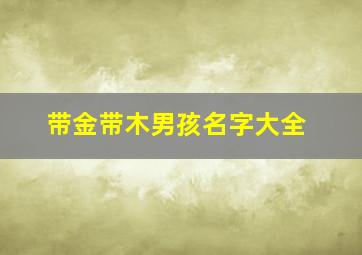 带金带木男孩名字大全